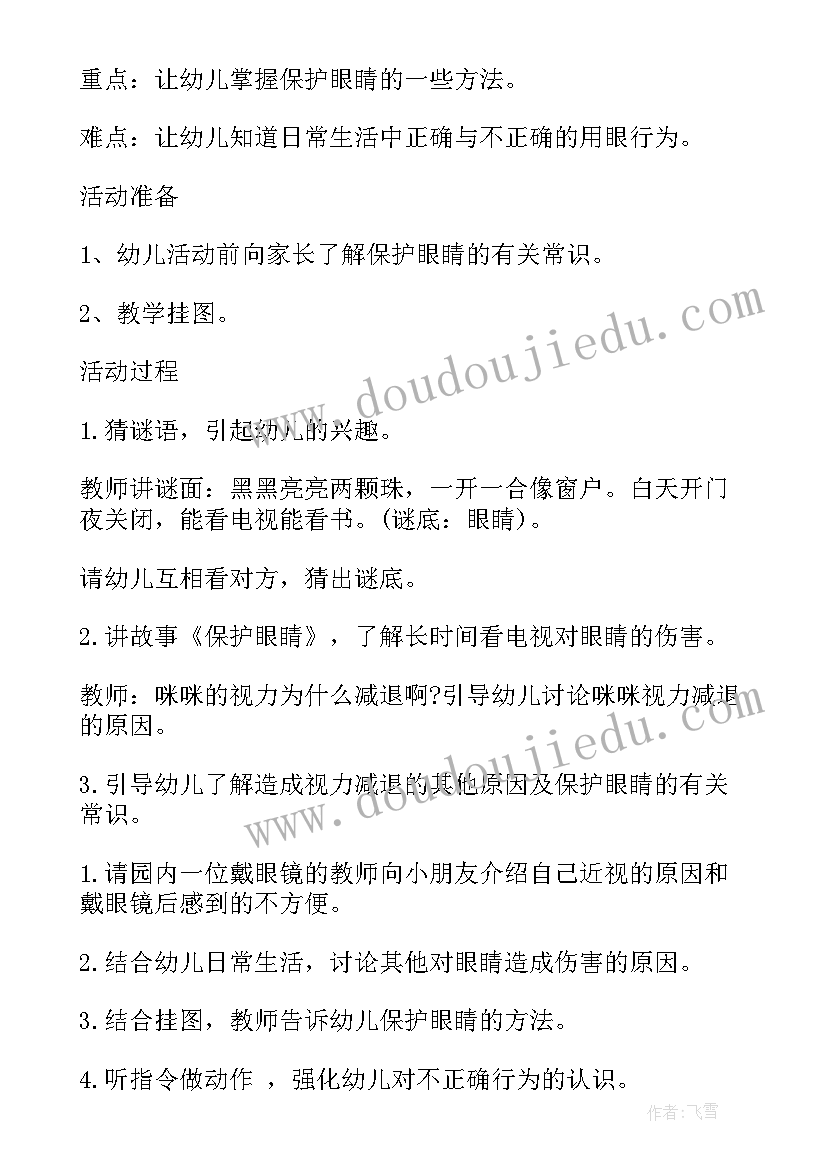 重点：让幼儿掌握保护眼睛的一些方法。

难点：让幼儿知道日常生活中正确与不正确的用眼行为。

活动准备

1、幼儿活动前向家长了解保护眼睛的有关常识。

2、教学挂图。

活动过程

1.猜谜语，引起幼儿的兴趣。

教师讲谜面：黑黑亮亮两颗珠，一开一合像窗户。白天开门夜关闭，能看电视能看书。(谜底：眼睛)。

请幼儿互相看对方，猜出谜底。

2.讲故事《保护眼睛》，了解长时间看电视对眼睛的伤害。

教师：咪咪的视力为什么减退啊?引导幼儿讨论咪咪视力减退的原因。

3.引导幼儿了解造成视力减退的其他原因及保护眼睛的有关常识。

1.请园内一位戴眼镜的教师向小朋友介绍自己近视的原因和戴眼镜后感到的不方便。

2.结合幼儿日常生活，讨论其他对眼睛造成伤害的原因。

3.结合挂图，教师告诉幼儿保护眼睛的方法。

4.听指令做动作 ，强化幼儿对不正确行为的认识。

www.doudoujiedu.com

www.doudoujiedu.com

作者：飞雪